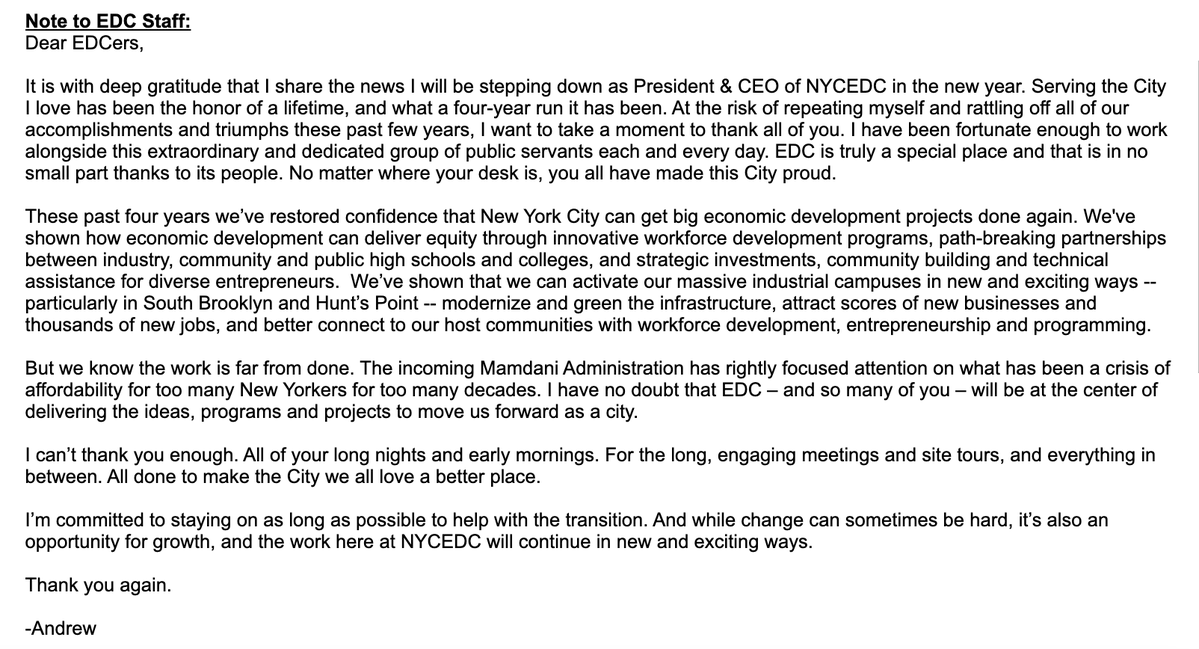 Note to EDC Staff:
Dear EDCers,

It is with deep gratitude that I share the news I will be stepping down as President & CEO of NYCEDC in the new year. Serving the City I love has been the honor of a lifetime, and what a four-year run it has been. At the risk of repeating myself and rattling off all of our accomplishments and triumphs these past few years, I want to take a moment to thank all of you. I have been fortunate enough to work alongside this extraordinary and dedicated group of public servants each and every day. EDC is truly a special place and that is in no small part thanks to its people. No matter where your desk is, you all have made this City proud.

These past four years we've restored confidence that New York City can get big economic development projects done again. We've shown how economic development can deliver equity through innovative workforce development programs, path-breaking partnerships between industry, community and public high schools and colleges, and strategic investments, community building and technical assistance for diverse entrepreneurs. We've shown that we can activate our massive industrial campuses in new and exciting ways -- particularly in South Brooklyn and Hunt's Point -- modernize and green the infrastructure, attract scores of new businesses and thousands of new jobs, and better connect to our host communities with workforce development, entrepreneurship and programming.

But we know the work is far from done. The incoming Mamdani Administration has rightly focused attention on what has been a crisis of affordability for too many New Yorkers for too many decades. I have no doubt that EDC – and so many of you – will be at the center of delivering the ideas, programs and projects to move us forward as a city.

I can't thank you enough. All of your long nights and early mornings. For the long, engaging meetings and site tours, and everything in between. All done to make the City we all love a better place.

I'm committed to staying on as long as possible to help with the transition. And while change can sometimes be hard, it's also an opportunity for growth, and the work here at NYCEDC will continue in new and exciting ways.

Thank you again.

-Andrew